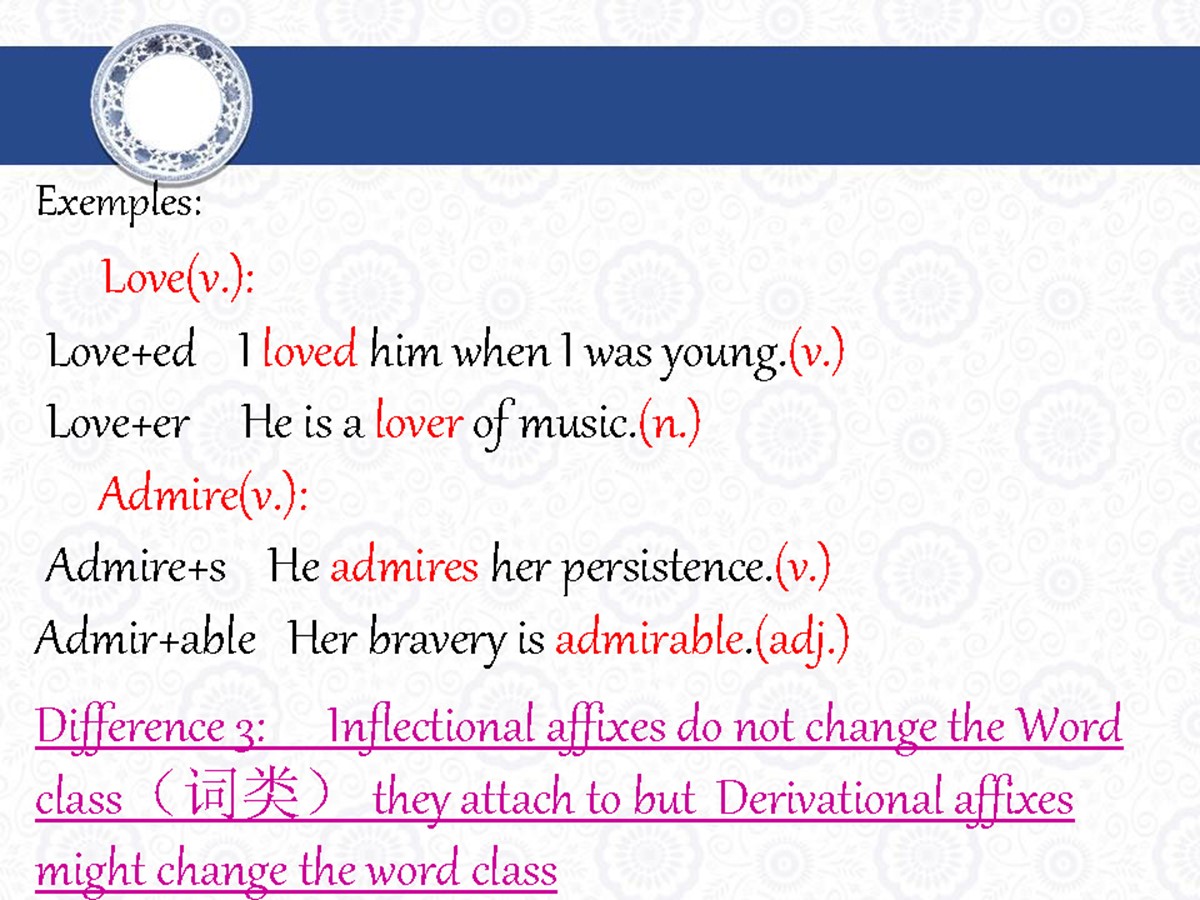 Exemples:

Love(v.):

Love+ed I loved him when I was young.(v.)

Love+er He is a lover of music.(n.)

Admire(v.):

Admire+s He admires her persistence.(v.)

Admir+able Her bravery is admirable.(adj.)

Difference 3: Inflectional affixes do not change the Word class（词类） they attach to but Derivational affixes might change the word class